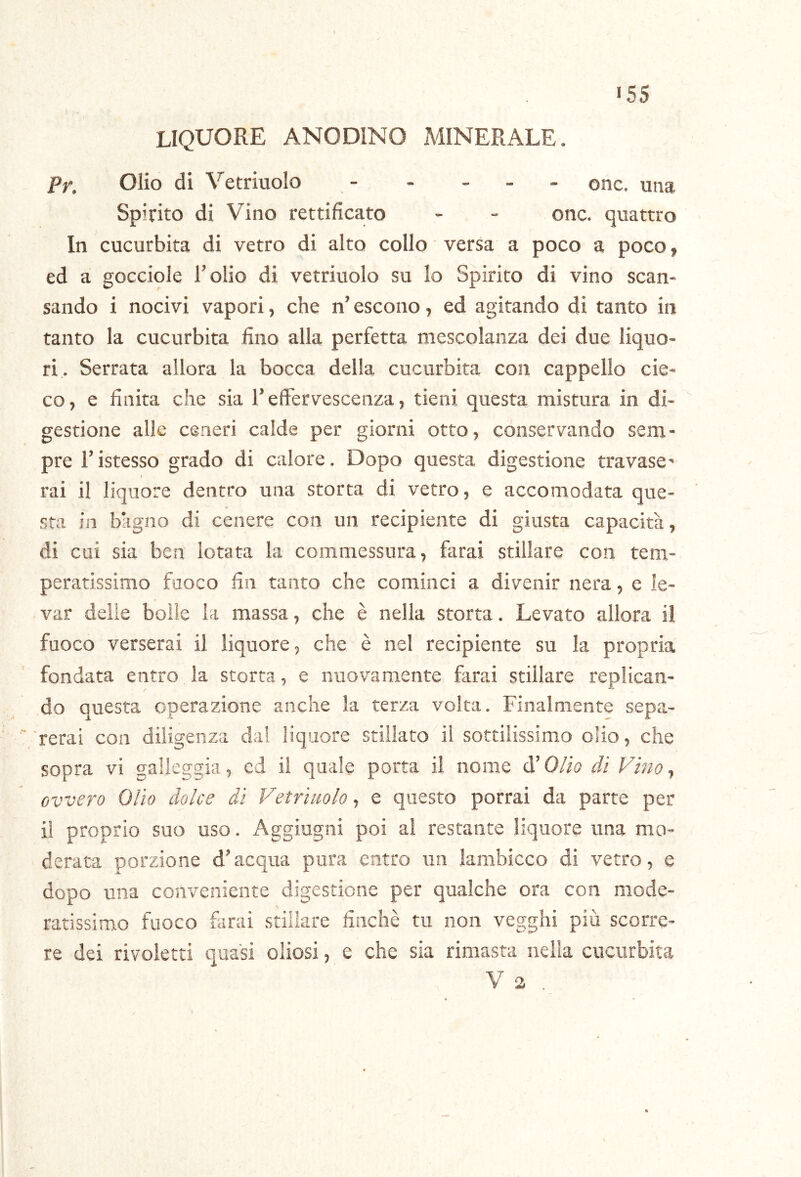 155

LIQUORE ANODINO MINERALE.

Pr. Olio di Vetriuolo - - - - - onc. una
Spirito di Vino rettificato - - onc. quattro

In cucurbita di vetro di alto collo versa a poco a poco, ed a gocciole l'olio di vetriuolo su lo Spirito di vino scansando i nocivi vapori, che n'escono, ed agitando di tanto in tanto la cucurbita fino alla perfetta mescolanza dei due liquori. Serrata allora la bocca della cucurbita con cappello cieco, e finita che sia l'effervescenza, tieni questa mistura in digestione alle ceneri calde per giorni otto, conservando sempre l'istesso grado di calore. Dopo questa digestione travaserai il liquore dentro una storta di vetro, e accomodata questa in bagno di cenere con un recipiente di giusta capacità, di cui sia ben lotata la commessura, farai stillare con temperatissimo fuoco fin tanto che cominci a divenir nera, e levar delle bolle la massa, che è nella storta. Levato allora il fuoco verserai il liquore, che è nel recipiente su la propria fondata entro la storta, e nuovamente farai stillare replicando questa operazione anche la terza volta. Finalmente separerai con diligenza dal liquore stillato il sottilissimo olio, che sopra vi galleggia, ed il quale porta il nome d'Olio di Vino, ovvero Olio dolce di Vetriuolo, e questo porrai da parte per il proprio suo uso. Aggiugni poi al restante liquore una moderata porzione d'acqua pura entro un lambicco di vetro, e dopo una conveniente digestione per qualche ora con moderatissimo fuoco farai stillare finchè tu non vegghi più scorrere dei rivoletti quasi oliosi, e che sia rimasta nella cucurbita

V 2